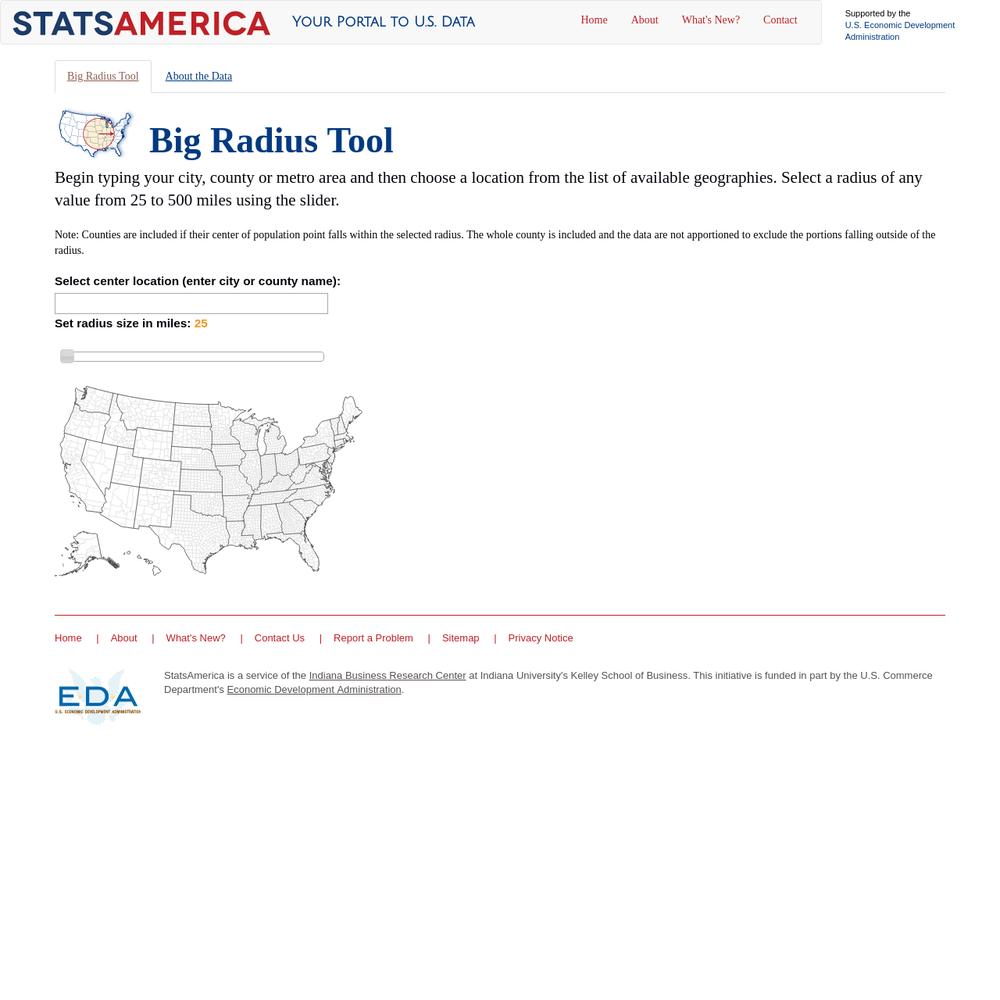 STATSAMERICA YOUR PORTAL TO U.S. DATA

Home About What's New? Contact

Supported by the U.S. Economic Development Administration

Big Radius Tool About the Data

Big Radius Tool

Begin typing your city, county or metro area and then choose a location from the list of available geographies. Select a radius of any value from 25 to 500 miles using the slider.

Note: Counties are included if their center of population point falls within the selected radius. The whole county is included and the data are not apportioned to exclude the portions falling outside of the radius.

Select center location (enter city or county name):

Set radius size in miles: 25

Home | About | What's New? | Contact Us | Report a Problem | Sitemap | Privacy Notice

EDA
U.S. ECONOMIC DEVELOPMENT ADMINISTRATION

StatsAmerica is a service of the Indiana Business Research Center at Indiana University's Kelley School of Business. This initiative is funded in part by the U.S. Commerce Department's Economic Development Administration.